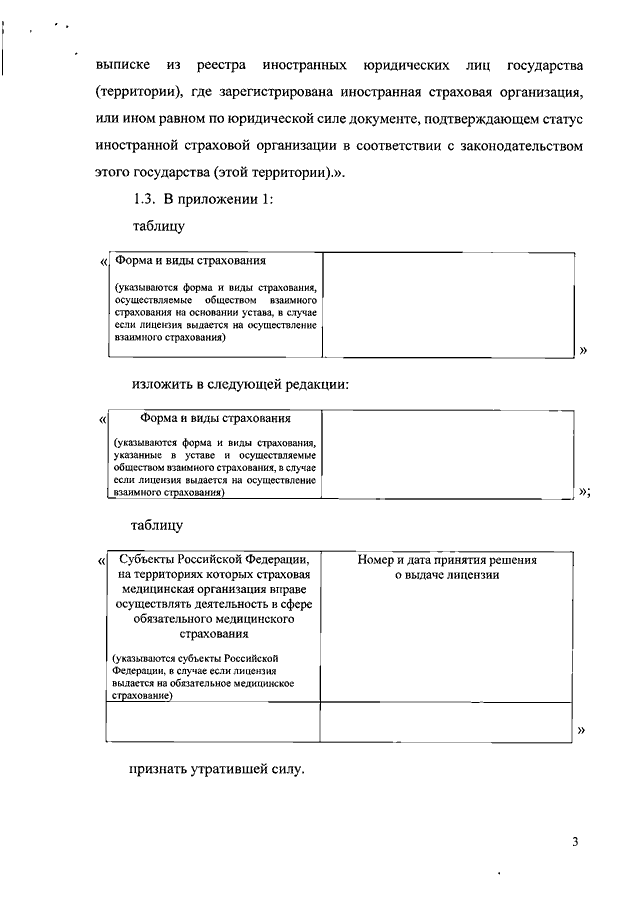 выписке из реестра иностранных юридических лиц государства (территории), где зарегистрирована иностранная страховая организация, или ином равном по юридической силе документе, подтверждающем статус иностранной страховой организации в соответствии с законодательством этого государства (этой территории).».

1.3. В приложении 1:

таблицу

«
| Форма и виды страхования (указываются форма и виды страхования, осуществляемые обществом взаимного страхования на основании устава, в случае если лицензия выдается на осуществление взаимного страхования) | |
|---|---|
»

изложить в следующей редакции:

«
| Форма и виды страхования (указываются форма и виды страхования, указанные в уставе и осуществляемые обществом взаимного страхования, в случае если лицензия выдается на осуществление взаимного страхования) | |
|---|---|
»;

таблицу

«
| Субъекты Российской Федерации, на территориях которых страховая медицинская организация вправе осуществлять деятельность в сфере обязательного медицинского страхования (указываются субъекты Российской Федерации, в случае если лицензия выдается на обязательное медицинское страхование) | Номер и дата принятия решения о выдаче лицензии |
|---|---|
| | |
»

признать утратившей силу.

3